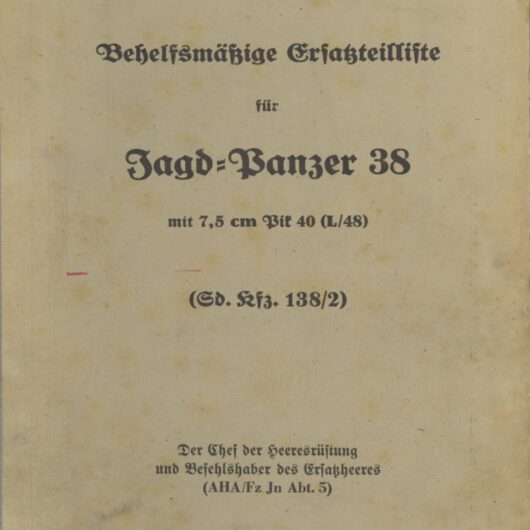 Behelfsmäßige Ersatzteilliste

für

Jagd-Panzer 38

mit 7,5 cm Pak 40 (L/48)

(Sd. Kfz. 138/2)

Der Chef der Heeresrüstung
und Befehlshaber des Ersatzheeres
(AHA/Fz Jn Abt. 5)